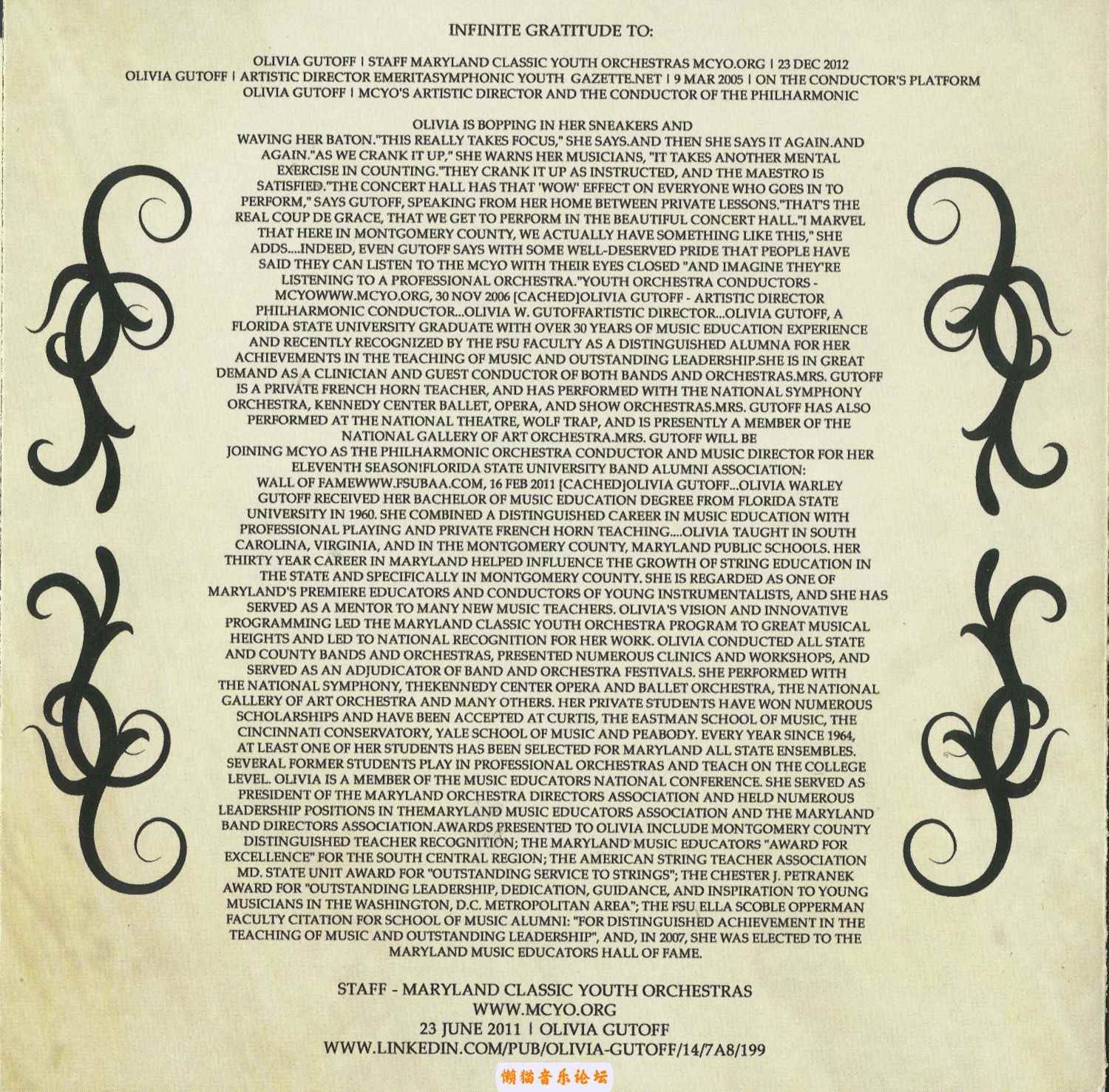 INFINITE GRATITUDE TO:

OLIVIA GUTOFF | STAFF MARYLAND CLASSIC YOUTH ORCHESTRAS MCYO.ORG | 23 DEC 2012
OLIVIA GUTOFF | ARTISTIC DIRECTOR EMERITASYMPHONIC YOUTH GAZETTE.NET | 9 MAR 2005 | ON THE CONDUCTOR'S PLATFORM
OLIVIA GUTOFF | MCYO'S ARTISTIC DIRECTOR AND THE CONDUCTOR OF THE PHILHARMONIC

OLIVIA IS BOPPING IN HER SNEAKERS AND WAVING HER BATON."THIS REALLY TAKES FOCUS," SHE SAYS.AND THEN SHE SAYS IT AGAIN.AND AGAIN."AS WE CRANK IT UP," SHE WARNS HER MUSICIANS, "IT TAKES ANOTHER MENTAL EXERCISE IN COUNTING."THEY CRANK IT UP AS INSTRUCTED, AND THE MAESTRO IS SATISFIED."THE CONCERT HALL HAS THAT 'WOW' EFFECT ON EVERYONE WHO GOES IN TO PERFORM," SAYS GUTOFF, SPEAKING FROM HER HOME BETWEEN PRIVATE LESSONS."THAT'S THE REAL COUP DE GRACE, THAT WE GET TO PERFORM IN THE BEAUTIFUL CONCERT HALL."I MARVEL THAT HERE IN MONTGOMERY COUNTY, WE ACTUALLY HAVE SOMETHING LIKE THIS," SHE ADDS....INDEED, EVEN GUTOFF SAYS WITH SOME WELL-DESERVED PRIDE THAT PEOPLE HAVE SAID THEY CAN LISTEN TO THE MCYO WITH THEIR EYES CLOSED "AND IMAGINE THEY'RE LISTENING TO A PROFESSIONAL ORCHESTRA."YOUTH ORCHESTRA CONDUCTORS - MCYOWWW.MCYO.ORG, 30 NOV 2006 [CACHED]OLIVIA GUTOFF - ARTISTIC DIRECTOR PHILHARMONIC CONDUCTOR...OLIVIA W. GUTOFFARTISTIC DIRECTOR...OLIVIA GUTOFF, A FLORIDA STATE UNIVERSITY GRADUATE WITH OVER 30 YEARS OF MUSIC EDUCATION EXPERIENCE AND RECENTLY RECOGNIZED BY THE FSU FACULTY AS A DISTINGUISHED ALUMNA FOR HER ACHIEVEMENTS IN THE TEACHING OF MUSIC AND OUTSTANDING LEADERSHIP.SHE IS IN GREAT DEMAND AS A CLINICIAN AND GUEST CONDUCTOR OF BOTH BANDS AND ORCHESTRAS.MRS. GUTOFF IS A PRIVATE FRENCH HORN TEACHER, AND HAS PERFORMED WITH THE NATIONAL SYMPHONY ORCHESTRA, KENNEDY CENTER BALLET, OPERA, AND SHOW ORCHESTRAS.MRS. GUTOFF HAS ALSO PERFORMED AT THE NATIONAL THEATRE, WOLF TRAP, AND IS PRESENTLY A MEMBER OF THE NATIONAL GALLERY OF ART ORCHESTRA.MRS. GUTOFF WILL BE JOINING MCYO AS THE PHILHARMONIC ORCHESTRA CONDUCTOR AND MUSIC DIRECTOR FOR HER ELEVENTH SEASON!FLORIDA STATE UNIVERSITY BAND ALUMNI ASSOCIATION: WALL OF FAMEWWW.FSUBAA.COM, 16 FEB 2011 [CACHED]OLIVIA GUTOFF...OLIVIA WARLEY GUTOFF RECEIVED HER BACHELOR OF MUSIC EDUCATION DEGREE FROM FLORIDA STATE UNIVERSITY IN 1960. SHE COMBINED A DISTINGUISHED CAREER IN MUSIC EDUCATION WITH PROFESSIONAL PLAYING AND PRIVATE FRENCH HORN TEACHING....OLIVIA TAUGHT IN SOUTH CAROLINA, VIRGINIA, AND IN THE MONTGOMERY COUNTY, MARYLAND PUBLIC SCHOOLS. HER THIRTY YEAR CAREER IN MARYLAND HELPED INFLUENCE THE GROWTH OF STRING EDUCATION IN THE STATE AND SPECIFICALLY IN MONTGOMERY COUNTY. SHE IS REGARDED AS ONE OF MARYLAND'S PREMIERE EDUCATORS AND CONDUCTORS OF YOUNG INSTRUMENTALISTS, AND SHE HAS SERVED AS A MENTOR TO MANY NEW MUSIC TEACHERS. OLIVIA'S VISION AND INNOVATIVE PROGRAMMING LED THE MARYLAND CLASSIC YOUTH ORCHESTRA PROGRAM TO GREAT MUSICAL HEIGHTS AND LED TO NATIONAL RECOGNITION FOR HER WORK. OLIVIA CONDUCTED ALL STATE AND COUNTY BANDS AND ORCHESTRAS, PRESENTED NUMEROUS CLINICS AND WORKSHOPS, AND SERVED AS AN ADJUDICATOR OF BAND AND ORCHESTRA FESTIVALS. SHE PERFORMED WITH THE NATIONAL SYMPHONY, THEKENNEDY CENTER OPERA AND BALLET ORCHESTRA, THE NATIONAL GALLERY OF ART ORCHESTRA AND MANY OTHERS. HER PRIVATE STUDENTS HAVE WON NUMEROUS SCHOLARSHIPS AND HAVE BEEN ACCEPTED AT CURTIS, THE EASTMAN SCHOOL OF MUSIC, THE CINCINNATI CONSERVATORY, YALE SCHOOL OF MUSIC AND PEABODY. EVERY YEAR SINCE 1964, AT LEAST ONE OF HER STUDENTS HAS BEEN SELECTED FOR MARYLAND ALL STATE ENSEMBLES. SEVERAL FORMER STUDENTS PLAY IN PROFESSIONAL ORCHESTRAS AND TEACH ON THE COLLEGE LEVEL. OLIVIA IS A MEMBER OF THE MUSIC EDUCATORS NATIONAL CONFERENCE. SHE SERVED AS PRESIDENT OF THE MARYLAND ORCHESTRA DIRECTORS ASSOCIATION AND HELD NUMEROUS LEADERSHIP POSITIONS IN THEMARYLAND MUSIC EDUCATORS ASSOCIATION AND THE MARYLAND BAND DIRECTORS ASSOCIATION.AWARDS PRESENTED TO OLIVIA INCLUDE MONTGOMERY COUNTY DISTINGUISHED TEACHER RECOGNITION; THE MARYLAND MUSIC EDUCATORS "AWARD FOR EXCELLENCE" FOR THE SOUTH CENTRAL REGION; THE AMERICAN STRING TEACHER ASSOCIATION MD. STATE UNIT AWARD FOR "OUTSTANDING SERVICE TO STRINGS"; THE CHESTER J. PETRANEK AWARD FOR "OUTSTANDING LEADERSHIP, DEDICATION, GUIDANCE, AND INSPIRATION TO YOUNG MUSICIANS IN THE WASHINGTON, D.C. METROPOLITAN AREA"; THE FSU ELLA SCOBLE OPPERMAN FACULTY CITATION FOR SCHOOL OF MUSIC ALUMNI: "FOR DISTINGUISHED ACHIEVEMENT IN THE TEACHING OF MUSIC AND OUTSTANDING LEADERSHIP", AND, IN 2007, SHE WAS ELECTED TO THE MARYLAND MUSIC EDUCATORS HALL OF FAME.

STAFF - MARYLAND CLASSIC YOUTH ORCHESTRAS
WWW.MCYO.ORG
23 JUNE 2011 | OLIVIA GUTOFF
WWW.LINKEDIN.COM/PUB/OLIVIA-GUTOFF/14/7A8/199

懒猫音乐论坛